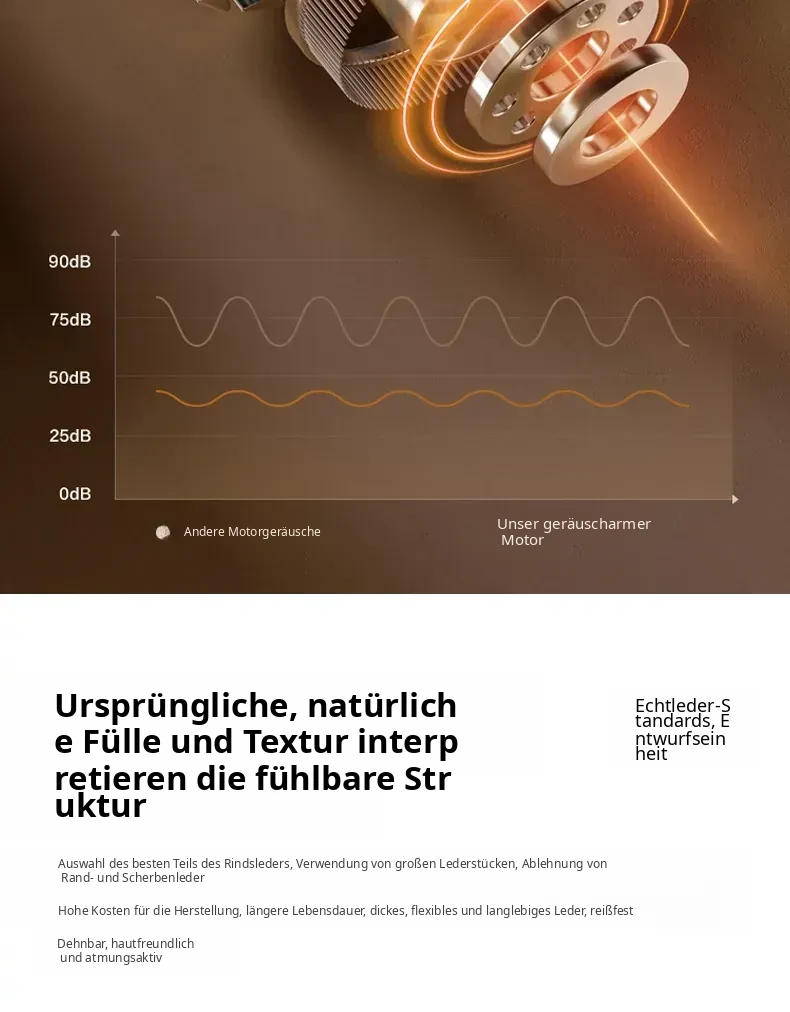 90dB
75dB
50dB
25dB
0dB

Andere Motorgeräusche

Unser geräuscharmer Motor

Ursprüngliche, natürliche Fülle und Textur interpretieren die fühlbare Struktur

Echtleder-Standards, Entwurfseinheit

Auswahl des besten Teils des Rindsleders, Verwendung von großen Lederstücken, Ablehnung von Rand- und Scherbenleder

Hohe Kosten für die Herstellung, längere Lebensdauer, dickes, flexibles und langlebiges Leder, reißfest

Dehnbar, hautfreundlich und atmungsaktiv